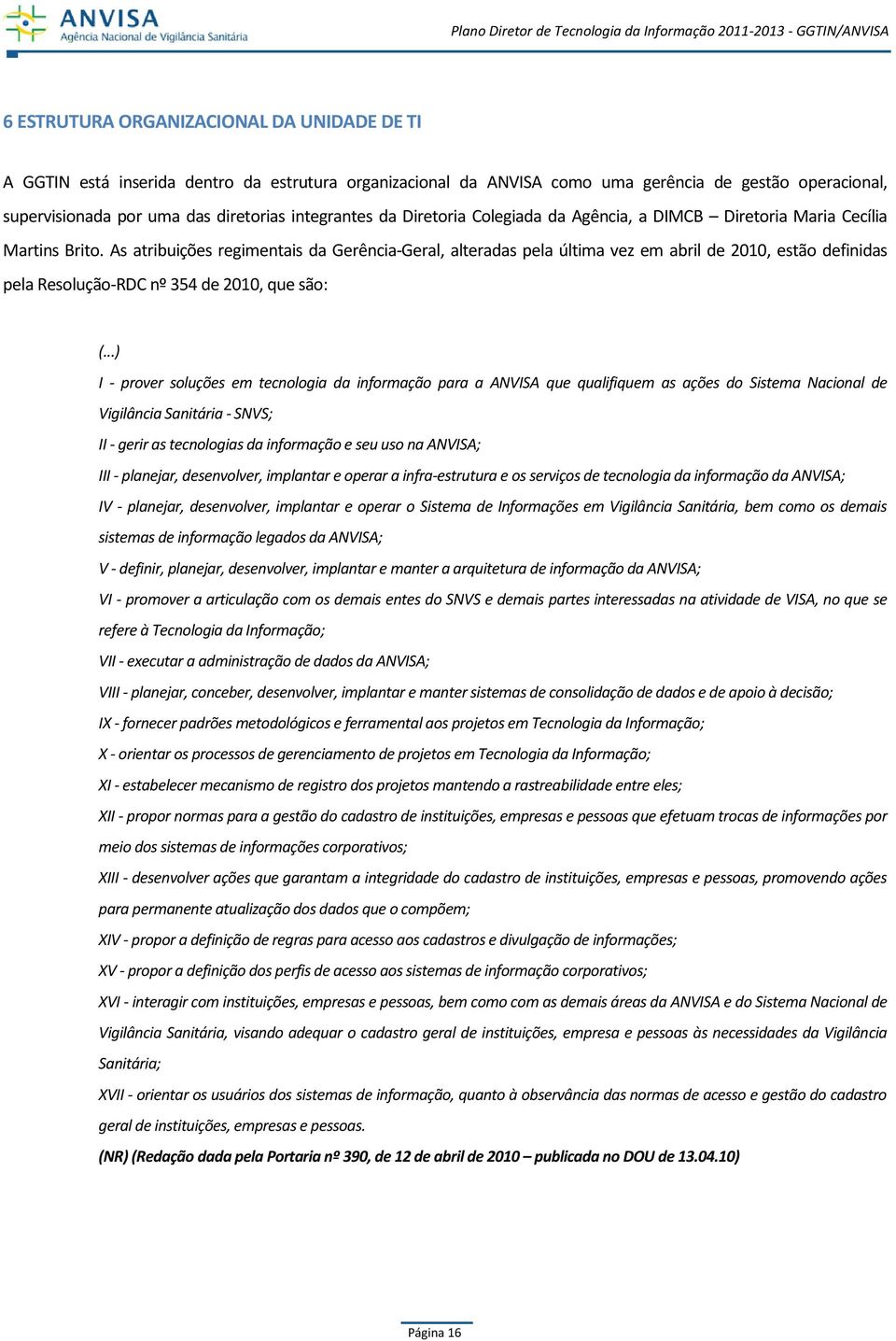 ANVISA
Agência Nacional de Vigilância Sanitária

Plano Diretor de Tecnologia da Informação 2011-2013 - GGTIN/ANVISA

6 ESTRUTURA ORGANIZACIONAL DA UNIDADE DE TI

A GGTIN está inserida dentro da estrutura organizacional da ANVISA como uma gerência de gestão operacional, supervisionada por uma das diretorias integrantes da Diretoria Colegiada da Agência, a DIMCB – Diretoria Maria Cecília Martins Brito. As atribuições regimentais da Gerência-Geral, alteradas pela última vez em abril de 2010, estão definidas pela Resolução-RDC nº 354 de 2010, que são:

(...)
I - prover soluções em tecnologia da informação para a ANVISA que qualifiquem as ações do Sistema Nacional de Vigilância Sanitária - SNVS;
II - gerir as tecnologias da informação e seu uso na ANVISA;
III - planejar, desenvolver, implantar e operar a infra-estrutura e os serviços de tecnologia da informação da ANVISA;
IV - planejar, desenvolver, implantar e operar o Sistema de Informações em Vigilância Sanitária, bem como os demais sistemas de informação legados da ANVISA;
V - definir, planejar, desenvolver, implantar e manter a arquitetura de informação da ANVISA;
VI - promover a articulação com os demais entes do SNVS e demais partes interessadas na atividade de VISA, no que se refere à Tecnologia da Informação;
VII - executar a administração de dados da ANVISA;
VIII - planejar, conceber, desenvolver, implantar e manter sistemas de consolidação de dados e de apoio à decisão;
IX - fornecer padrões metodológicos e ferramental aos projetos em Tecnologia da Informação;
X - orientar os processos de gerenciamento de projetos em Tecnologia da Informação;
XI - estabelecer mecanismo de registro dos projetos mantendo a rastreabilidade entre eles;
XII - propor normas para a gestão do cadastro de instituições, empresas e pessoas que efetuam trocas de informações por meio dos sistemas de informações corporativos;
XIII - desenvolver ações que garantam a integridade do cadastro de instituições, empresas e pessoas, promovendo ações para permanente atualização dos dados que o compõem;
XIV - propor a definição de regras para acesso aos cadastros e divulgação de informações;
XV - propor a definição dos perfis de acesso aos sistemas de informação corporativos;
XVI - interagir com instituições, empresas e pessoas, bem como com as demais áreas da ANVISA e do Sistema Nacional de Vigilância Sanitária, visando adequar o cadastro geral de instituições, empresa e pessoas às necessidades da Vigilância Sanitária;
XVII - orientar os usuários dos sistemas de informação, quanto à observância das normas de acesso e gestão do cadastro geral de instituições, empresas e pessoas.
(NR) (Redação dada pela Portaria nº 390, de 12 de abril de 2010 – publicada no DOU de 13.04.10)

Página 16